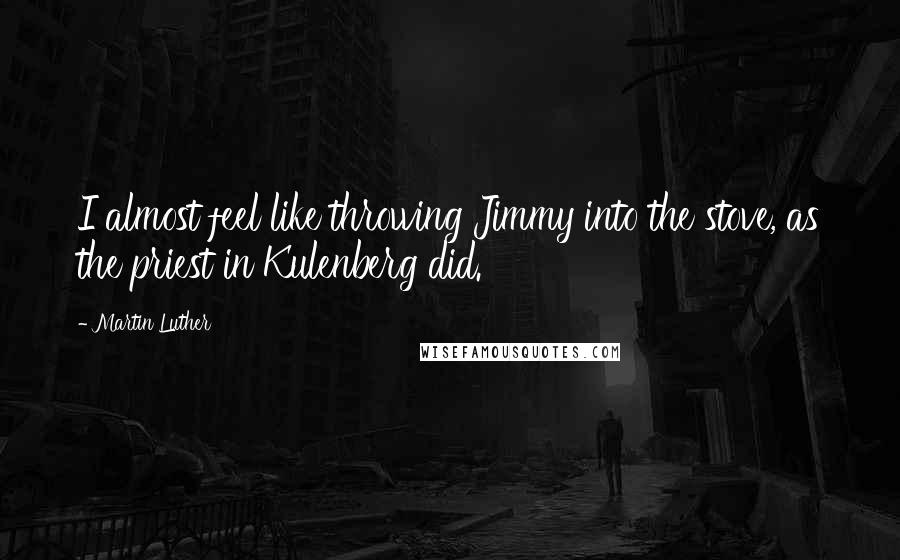 I almost feel like throwing Jimmy into the stove, as the priest in Kulenberg did.

- Martin Luther

WISEFAMOUSQUOTES.COM